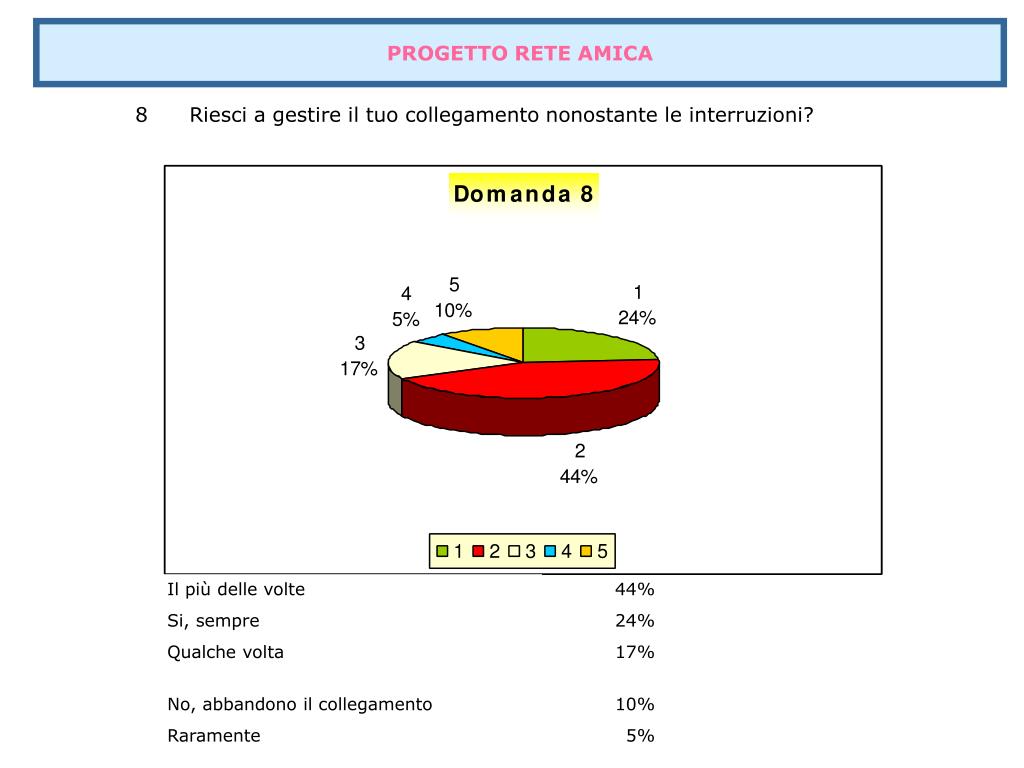 PROGETTO RETE AMICA

8 Riesci a gestire il tuo collegamento nonostante le interruzioni?

Domanda 8

1
24%

2
44%

3
17%

4
5%

5
10%

1 2 3 4 5

| | |
|---|---|
| Il più delle volte | 44% |
| Si, sempre | 24% |
| Qualche volta | 17% |
| No, abbandono il collegamento | 10% |
| Raramente | 5% |